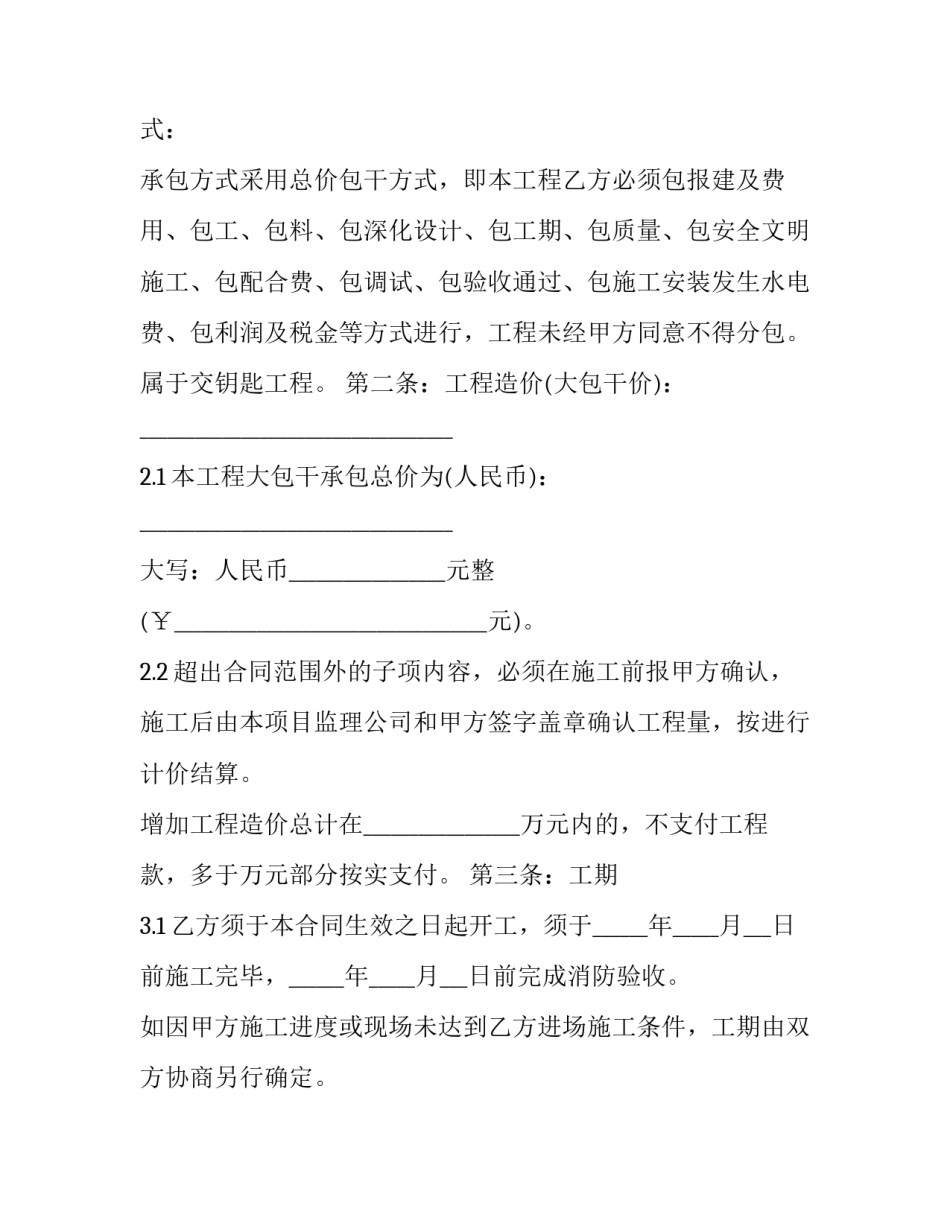 式：

承包方式采用总价包干方式，即本工程乙方必须包报建及费用、包工、包料、包深化设计、包工期、包质量、包安全文明施工、包配合费、包调试、包验收通过、包施工安装发生水电费、包利润及税金等方式进行，工程未经甲方同意不得分包。属于交钥匙工程。 第二条：工程造价(大包干价)：

____________________________

2.1 本工程大包干承包总价为(人民币)：

____________________________

大写：人民币______________元整

(￥____________________________元)。

2.2 超出合同范围外的子项内容，必须在施工前报甲方确认，施工后由本项目监理公司和甲方签字盖章确认工程量，按进行计价结算。

增加工程造价总计在______________万元内的，不支付工程款，多于万元部分按实支付。 第三条：工期

3.1 乙方须于本合同生效之日起开工，须于_____年____月__日前施工完毕，_____年____月__日前完成消防验收。

如因甲方施工进度或现场未达到乙方进场施工条件，工期由双方协商另行确定。